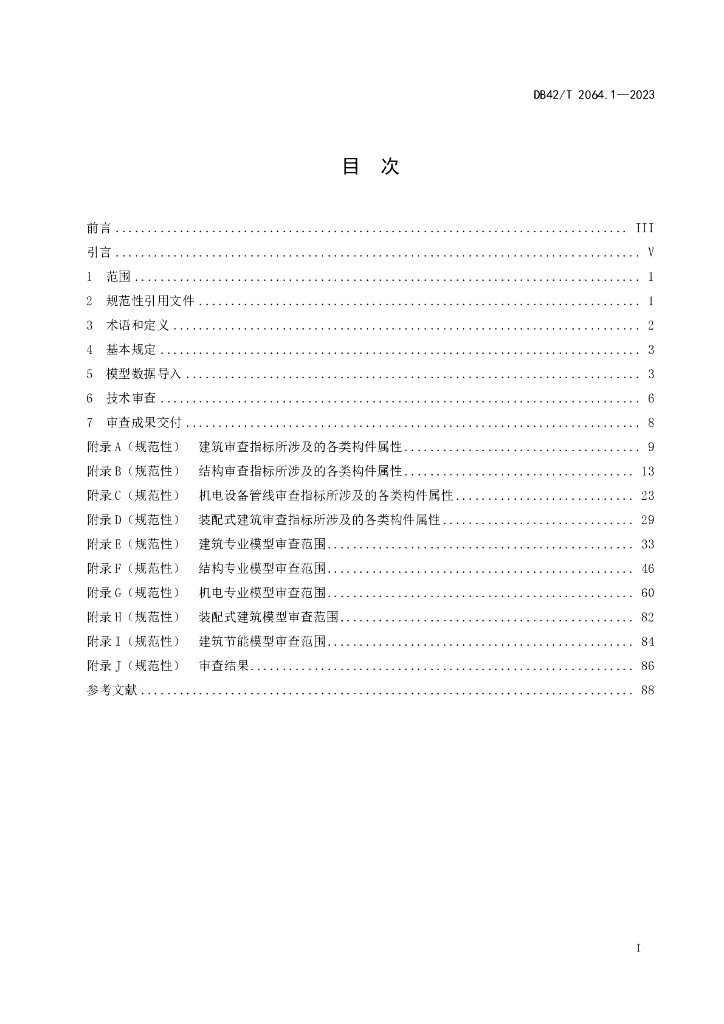 DB42/T 2064.1—2023

目 次

前言 III
引言 V
1 范围 1
2 规范性引用文件 1
3 术语和定义 2
4 基本规定 3
5 模型数据导入 3
6 技术审查 6
7 审查成果交付 8
附录A（规范性） 建筑审查指标所涉及的各类构件属性 9
附录B（规范性） 结构审查指标所涉及的各类构件属性 13
附录C（规范性） 机电设备管线审查指标所涉及的各类构件属性 23
附录D（规范性） 装配式建筑审查指标所涉及的各类构件属性 29
附录E（规范性） 建筑专业模型审查范围 33
附录F（规范性） 结构专业模型审查范围 46
附录G（规范性） 机电专业模型审查范围 60
附录H（规范性） 装配式建筑模型审查范围 82
附录I（规范性） 建筑节能模型审查范围 84
附录J（规范性） 审查结果 86
参考文献 88

I